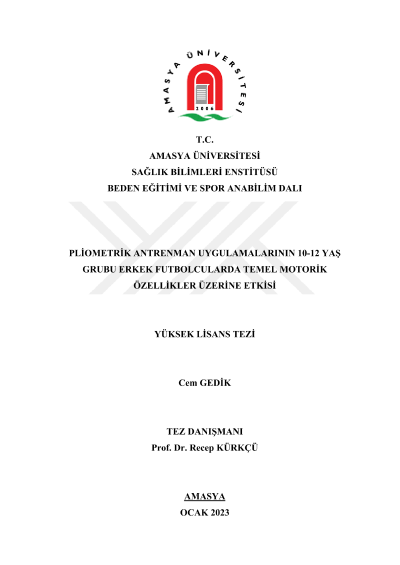 AMASYA ÜNİVERSİTESİ
2006

T.C.
AMASYA ÜNİVERSİTESİ
SAĞLIK BİLİMLERİ ENSTİTÜSÜ
BEDEN EĞİTİMİ VE SPOR ANABİLİM DALI

PLİOMETRİK ANTRENMAN UYGULAMALARININ 10-12 YAŞ GRUBU ERKEK FUTBOLCULARDA TEMEL MOTORİK ÖZELLİKLER ÜZERİNE ETKİSİ

YÜKSEK LİSANS TEZİ

Cem GEDİK

TEZ DANIŞMANI
Prof. Dr. Recep KÜRKÇÜ

AMASYA
OCAK 2023